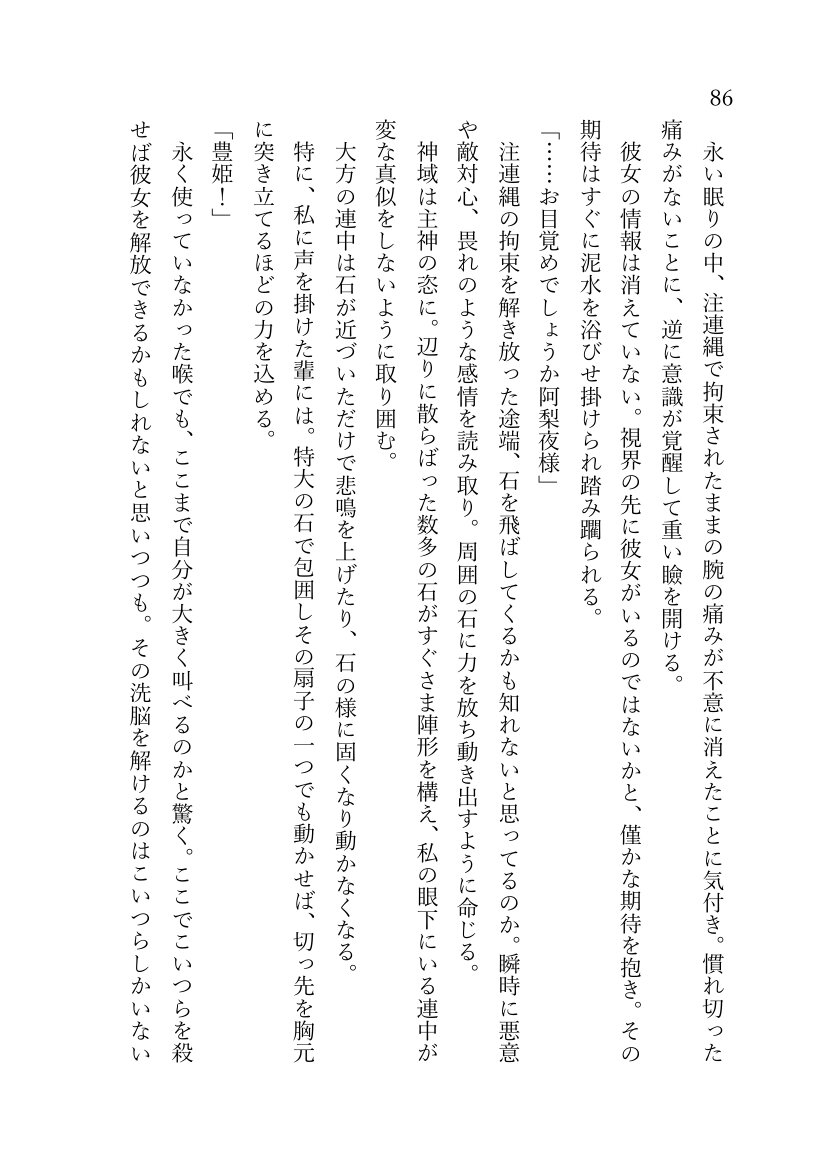 86

永い眠りの中、注連縄で拘束されたままの腕の痛みが不意に消えたことに気付き。慣れ切った痛みがないことに、逆に意識が覚醒して重い瞼を開ける。

彼女の情報は消えていない。視界の先に彼女がいるのではないかと、僅かな期待を抱き。その期待はすぐに泥水を浴びせ掛けられ踏み躙られる。

「……お目覚めでしょうか阿梨夜様」

注連縄の拘束を解き放った途端、石を飛ばしてくるかも知れないと思ってるのか。瞬時に悪意や敵対心、畏れのような感情を読み取り。周囲の石に力を放ち動き出すように命じる。

神域は主神の恣に。辺りに散らばった数多の石がすぐさま陣形を構え、私の眼下にいる連中が変な真似をしないように取り囲む。

大方の連中は石が近づいただけで悲鳴を上げたり、石の様に固くなり動かなくなる。

特に、私に声を掛けた輩には。特大の石で包囲しその扇子の一つでも動かせば、切っ先を胸元に突き立てるほどの力を込める。

「豊姫！」

永く使っていなかった喉でも、ここまで自分が大きく叫べるのかと驚く。ここでこいつらを殺せば彼女を解放できるかもしれないと思いつつも。その洗脳を解けるのはこいつらしかいない